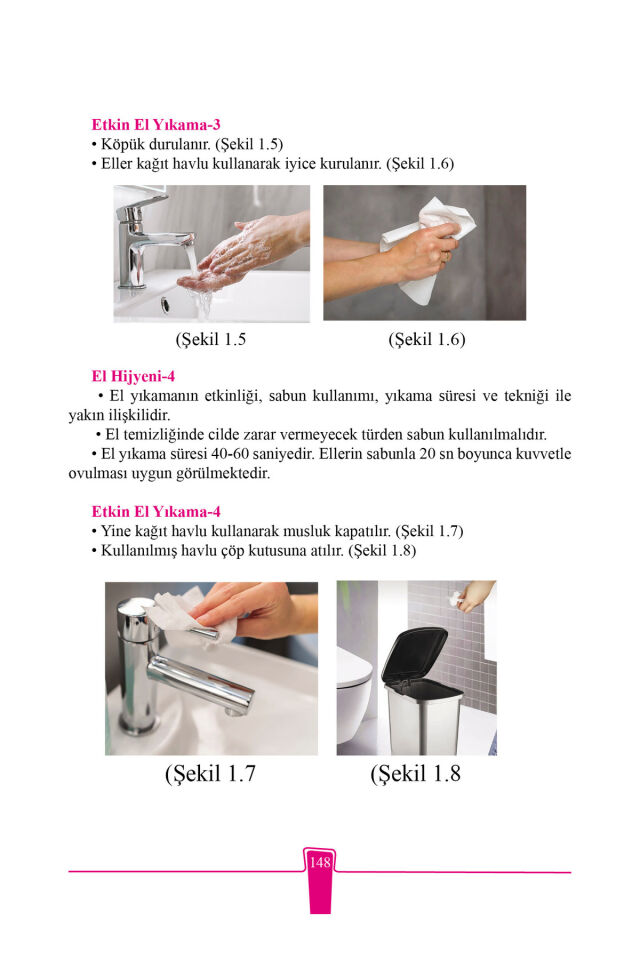 Etkin El Yıkama-3
• Köpük durulanır. (Şekil 1.5)
• Eller kağıt havlu kullanarak iyice kurulanır. (Şekil 1.6)

(Şekil 1.5

(Şekil 1.6)

El Hijyeni-4
• El yıkamanın etkinliği, sabun kullanımı, yıkama süresi ve tekniği ile yakın ilişkilidir.
• El temizliğinde cilde zarar vermeyecek türden sabun kullanılmalıdır.
• El yıkama süresi 40-60 saniyedir. Ellerin sabunla 20 sn boyunca kuvvetle ovulması uygun görülmektedir.

Etkin El Yıkama-4
• Yine kağıt havlu kullanarak musluk kapatılır. (Şekil 1.7)
• Kullanılmış havlu çöp kutusuna atılır. (Şekil 1.8)

(Şekil 1.7

(Şekil 1.8

148